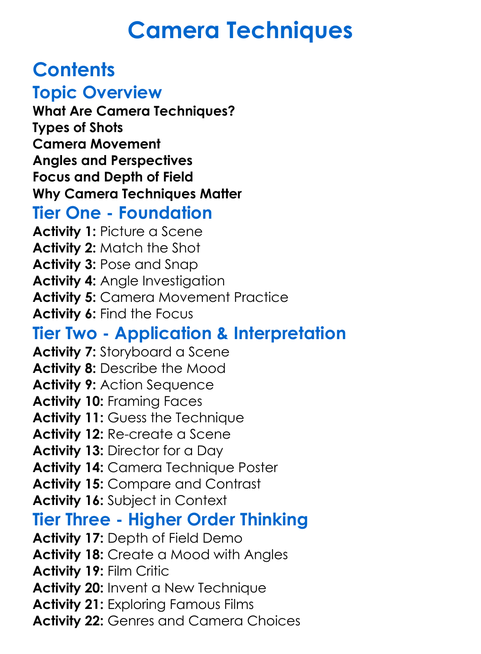 Camera Techniques

Contents

Topic Overview

What Are Camera Techniques?
Types of Shots
Camera Movement
Angles and Perspectives
Focus and Depth of Field
Why Camera Techniques Matter

Tier One - Foundation

Activity 1: Picture a Scene
Activity 2: Match the Shot
Activity 3: Pose and Snap
Activity 4: Angle Investigation
Activity 5: Camera Movement Practice
Activity 6: Find the Focus

Tier Two - Application & Interpretation

Activity 7: Storyboard a Scene
Activity 8: Describe the Mood
Activity 9: Action Sequence
Activity 10: Framing Faces
Activity 11: Guess the Technique
Activity 12: Re-create a Scene
Activity 13: Director for a Day
Activity 14: Camera Technique Poster
Activity 15: Compare and Contrast
Activity 16: Subject in Context

Tier Three - Higher Order Thinking

Activity 17: Depth of Field Demo
Activity 18: Create a Mood with Angles
Activity 19: Film Critic
Activity 20: Invent a New Technique
Activity 21: Exploring Famous Films
Activity 22: Genres and Camera Choices